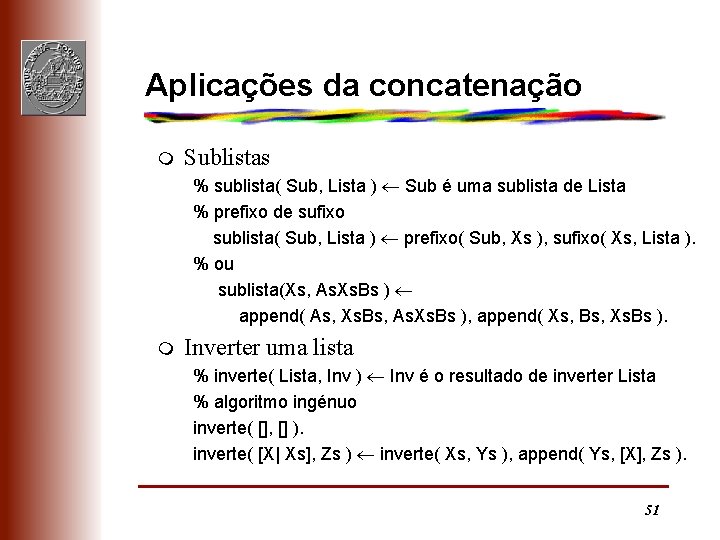 Aplicações da concatenação

Sublistas

% sublista( Sub, Lista ) ← Sub é uma sublista de Lista

% prefixo de sufixo

sublista( Sub, Lista ) ← prefixo( Sub, Xs ), sufixo( Xs, Lista ).

% ou

sublista(Xs, AsXsBs ) ←

append( As, XsBs, AsXsBs ), append( Xs, Bs, XsBs ).

Inverter uma lista

% inverte( Lista, Inv ) ← Inv é o resultado de inverter Lista

% algoritmo ingénuo

inverte( [], [] ).

inverte( [X| Xs], Zs ) ← inverte( Xs, Ys ), append( Ys, [X], Zs ).

51